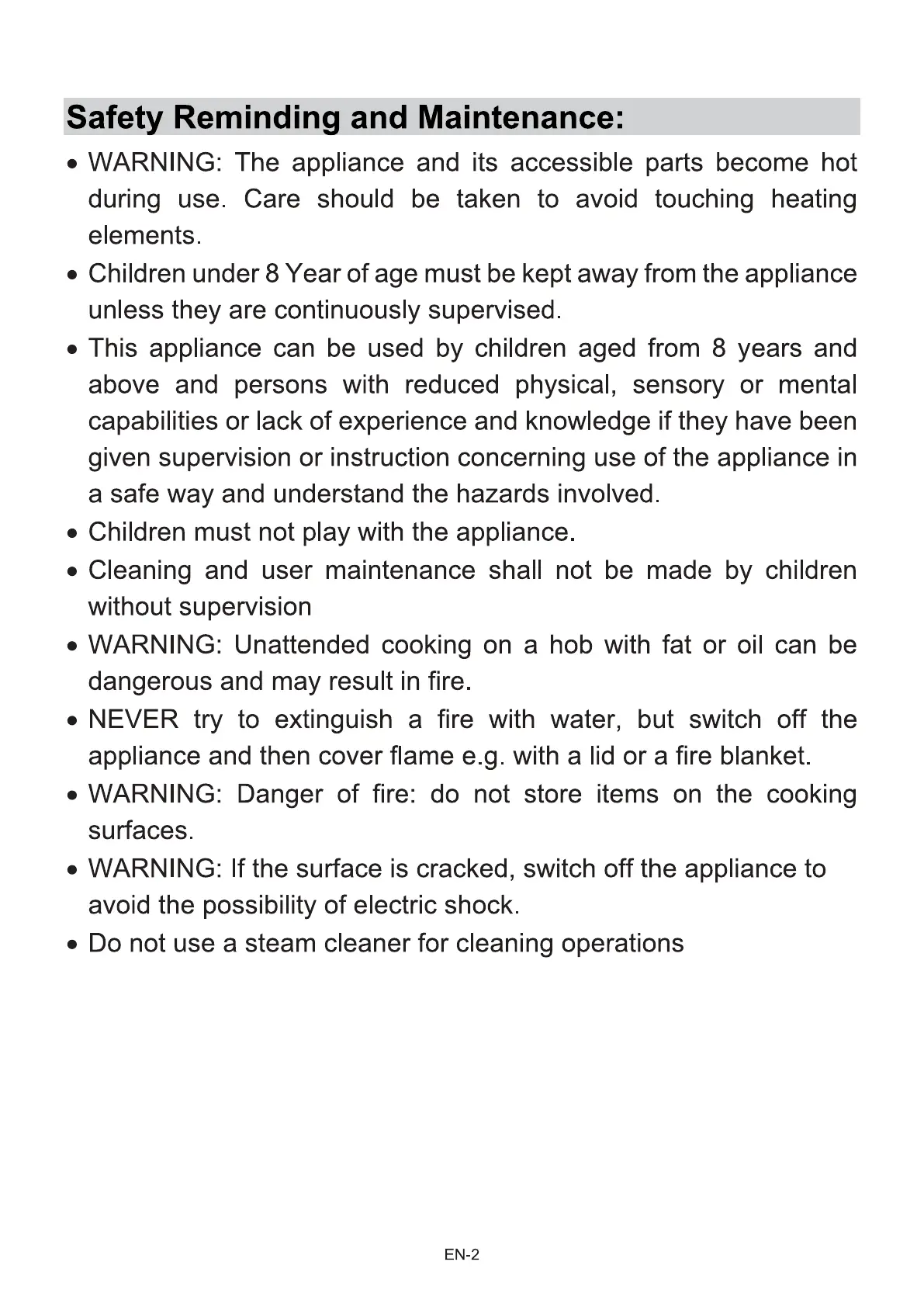 Safety Reminding and Maintenance:

• WARNING: The appliance and its accessible parts become hot during use. Care should be taken to avoid touching heating elements.

• Children under 8 Year of age must be kept away from the appliance unless they are continuously supervised.

• This appliance can be used by children aged from 8 years and above and persons with reduced physical, sensory or mental capabilities or lack of experience and knowledge if they have been given supervision or instruction concerning use of the appliance in a safe way and understand the hazards involved.

• Children must not play with the appliance.

• Cleaning and user maintenance shall not be made by children without supervision

• WARNING: Unattended cooking on a hob with fat or oil can be dangerous and may result in fire.

• NEVER try to extinguish a fire with water, but switch off the appliance and then cover flame e.g. with a lid or a fire blanket.

• WARNING: Danger of fire: do not store items on the cooking surfaces.

• WARNING: If the surface is cracked, switch off the appliance to avoid the possibility of electric shock.

• Do not use a steam cleaner for cleaning operations

EN-2